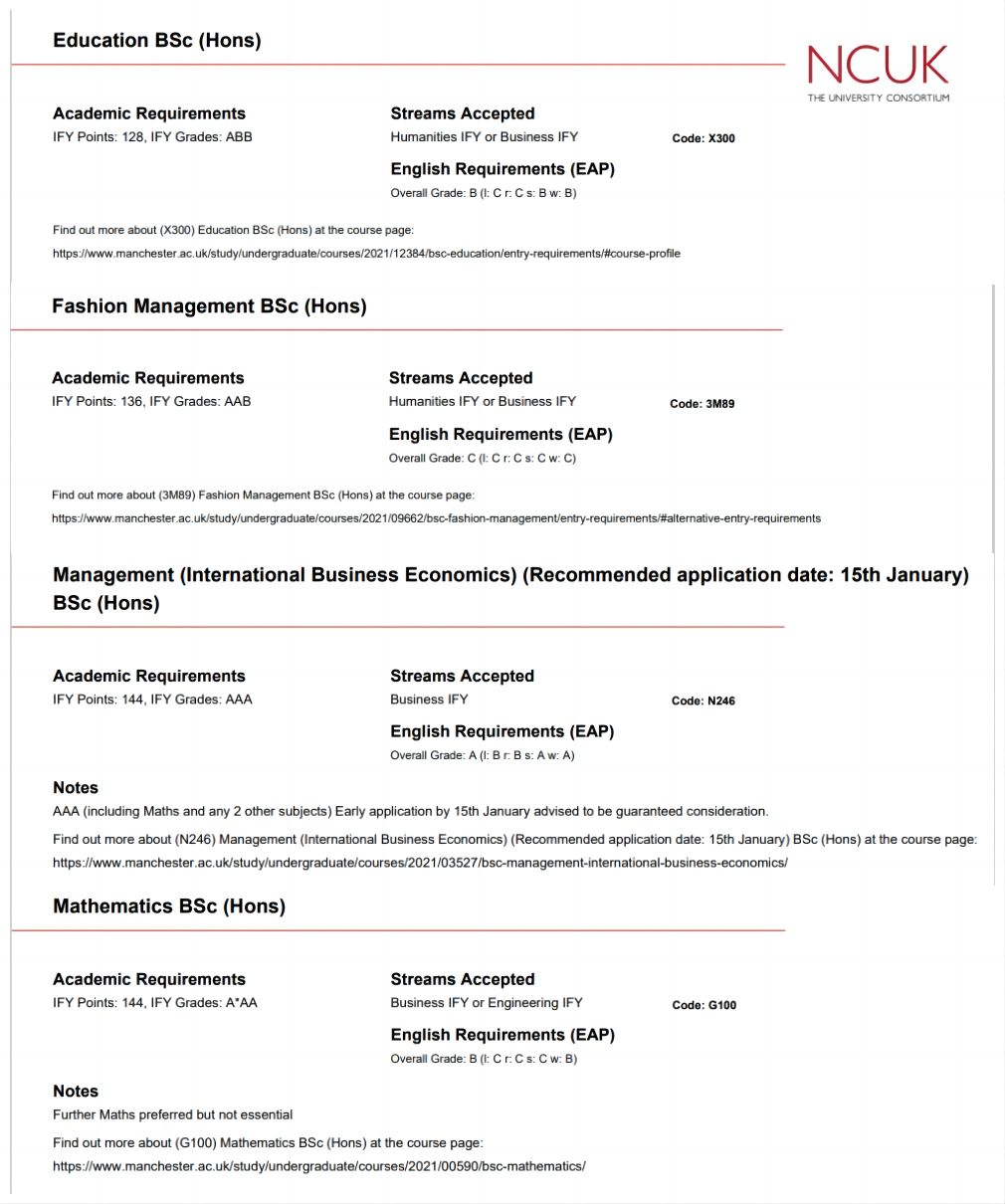 Education BSc (Hons)

NCUK
THE UNIVERSITY CONSORTIUM

Academic Requirements
IFY Points: 128, IFY Grades: ABB

Streams Accepted
Humanities IFY or Business IFY

Code: X300

English Requirements (EAP)
Overall Grade: B (l: C r: C s: B w: B)

Find out more about (X300) Education BSc (Hons) at the course page:
https://www.manchester.ac.uk/study/undergraduate/courses/2021/12384/bsc-education/entry-requirements/#course-profile

Fashion Management BSc (Hons)

Academic Requirements
IFY Points: 136, IFY Grades: AAB

Streams Accepted
Humanities IFY or Business IFY

Code: 3M89

English Requirements (EAP)
Overall Grade: C (l: C r: C s: C w: C)

Find out more about (3M89) Fashion Management BSc (Hons) at the course page:
https://www.manchester.ac.uk/study/undergraduate/courses/2021/09662/bsc-fashion-management/entry-requirements/#alternative-entry-requirements

Management (International Business Economics) (Recommended application date: 15th January) BSc (Hons)

Academic Requirements
IFY Points: 144, IFY Grades: AAA

Streams Accepted
Business IFY

Code: N246

English Requirements (EAP)
Overall Grade: A (l: B r: B s: A w: A)

Notes
AAA (including Maths and any 2 other subjects) Early application by 15th January advised to be guaranteed consideration.

Find out more about (N246) Management (International Business Economics) (Recommended application date: 15th January) BSc (Hons) at the course page:
https://www.manchester.ac.uk/study/undergraduate/courses/2021/03527/bsc-management-international-business-economics/

Mathematics BSc (Hons)

Academic Requirements
IFY Points: 144, IFY Grades: A*AA

Streams Accepted
Business IFY or Engineering IFY

Code: G100

English Requirements (EAP)
Overall Grade: B (l: C r: C s: C w: B)

Notes
Further Maths preferred but not essential

Find out more about (G100) Mathematics BSc (Hons) at the course page:
https://www.manchester.ac.uk/study/undergraduate/courses/2021/00590/bsc-mathematics/